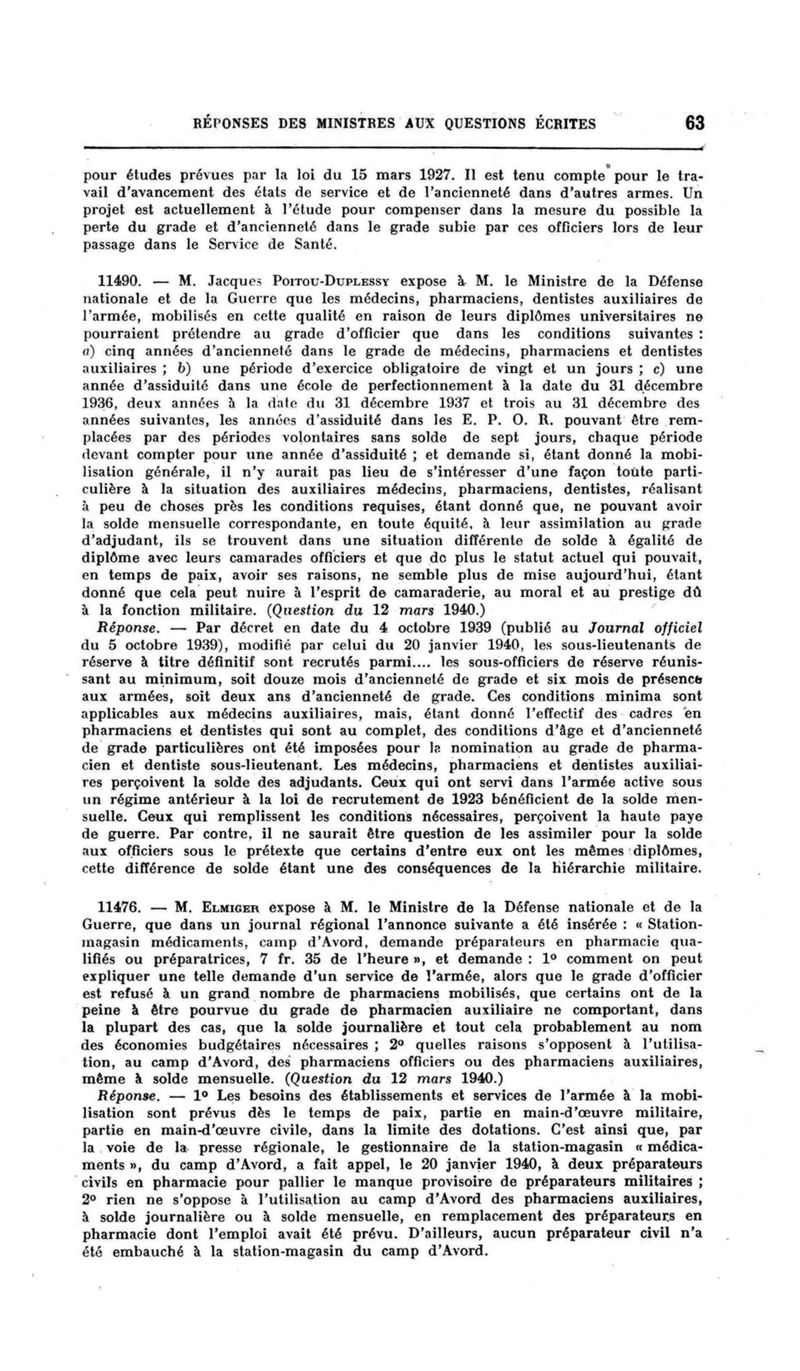 RÉPONSES DES MINISTRES AUX QUESTIONS ÉCRITES 63

pour études prévues par la loi du 15 mars 1927. Il est tenu compte pour le travail d'avancement des états de service et de l'ancienneté dans d'autres armes. Un projet est actuellement à l'étude pour compenser dans la mesure du possible la perte du grade et d'ancienneté dans le grade subie par ces officiers lors de leur passage dans le Service de Santé.

11490. — M. Jacques Poitou-Duplessy expose à M. le Ministre de la Défense nationale et de la Guerre que les médecins, pharmaciens, dentistes auxiliaires de l'armée, mobilisés en cette qualité en raison de leurs diplômes universitaires ne pourraient prétendre au grade d'officier que dans les conditions suivantes : a) cinq années d'ancienneté dans le grade de médecins, pharmaciens et dentistes auxiliaires ; b) une période d'exercice obligatoire de vingt et un jours ; c) une année d'assiduité dans une école de perfectionnement à la date du 31 décembre 1936, deux années à la date du 31 décembre 1937 et trois au 31 décembre des années suivantes, les années d'assiduité dans les E. P. O. R. pouvant être remplacées par des périodes volontaires sans solde de sept jours, chaque période devant compter pour une année d'assiduité ; et demande si, étant donné la mobilisation générale, il n'y aurait pas lieu de s'intéresser d'une façon toute particulière à la situation des auxiliaires médecins, pharmaciens, dentistes, réalisant à peu de choses près les conditions requises, étant donné que, ne pouvant avoir la solde mensuelle correspondante, en toute équité, à leur assimilation au grade d'adjudant, ils se trouvent dans une situation différente de solde à égalité de diplôme avec leurs camarades officiers et que de plus le statut actuel qui pouvait, en temps de paix, avoir ses raisons, ne semble plus de mise aujourd'hui, étant donné que cela peut nuire à l'esprit de camaraderie, au moral et au prestige dû à la fonction militaire. (Question du 12 mars 1940.)

Réponse. — Par décret en date du 4 octobre 1939 (publié au Journal officiel du 5 octobre 1939), modifié par celui du 20 janvier 1940, les sous-lieutenants de réserve à titre définitif sont recrutés parmi.... les sous-officiers de réserve réunissant au minimum, soit douze mois d'ancienneté de grade et six mois de présence aux armées, soit deux ans d'ancienneté de grade. Ces conditions minima sont applicables aux médecins auxiliaires, mais, étant donné l'effectif des cadres en pharmaciens et dentistes qui sont au complet, des conditions d'âge et d'ancienneté de grade particulières ont été imposées pour la nomination au grade de pharmacien et dentiste sous-lieutenant. Les médecins, pharmaciens et dentistes auxiliaires perçoivent la solde des adjudants. Ceux qui ont servi dans l'armée active sous un régime antérieur à la loi de recrutement de 1923 bénéficient de la solde mensuelle. Ceux qui remplissent les conditions nécessaires, perçoivent la haute paye de guerre. Par contre, il ne saurait être question de les assimiler pour la solde aux officiers sous le prétexte que certains d'entre eux ont les mêmes diplômes, cette différence de solde étant une des conséquences de la hiérarchie militaire.

11476. — M. Elmiger expose à M. le Ministre de la Défense nationale et de la Guerre, que dans un journal régional l'annonce suivante a été insérée : « Station-magasin médicaments, camp d'Avord, demande préparateurs en pharmacie qualifiés ou préparatrices, 7 fr. 35 de l'heure », et demande : 1° comment on peut expliquer une telle demande d'un service de l'armée, alors que le grade d'officier est refusé à un grand nombre de pharmaciens mobilisés, que certains ont de la peine à être pourvue du grade de pharmacien auxiliaire ne comportant, dans la plupart des cas, que la solde journalière et tout cela probablement au nom des économies budgétaires nécessaires ; 2° quelles raisons s'opposent à l'utilisation, au camp d'Avord, des pharmaciens officiers ou des pharmaciens auxiliaires, même à solde mensuelle. (Question du 12 mars 1940.)

Réponse. — 1° Les besoins des établissements et services de l'armée à la mobilisation sont prévus dès le temps de paix, partie en main-d'œuvre militaire, partie en main-d'œuvre civile, dans la limite des dotations. C'est ainsi que, par la voie de la presse régionale, le gestionnaire de la station-magasin « médicaments », du camp d'Avord, a fait appel, le 20 janvier 1940, à deux préparateurs civils en pharmacie pour pallier le manque provisoire de préparateurs militaires ; 2° rien ne s'oppose à l'utilisation au camp d'Avord des pharmaciens auxiliaires, à solde journalière ou à solde mensuelle, en remplacement des préparateurs en pharmacie dont l'emploi avait été prévu. D'ailleurs, aucun préparateur civil n'a été embauché à la station-magasin du camp d'Avord.